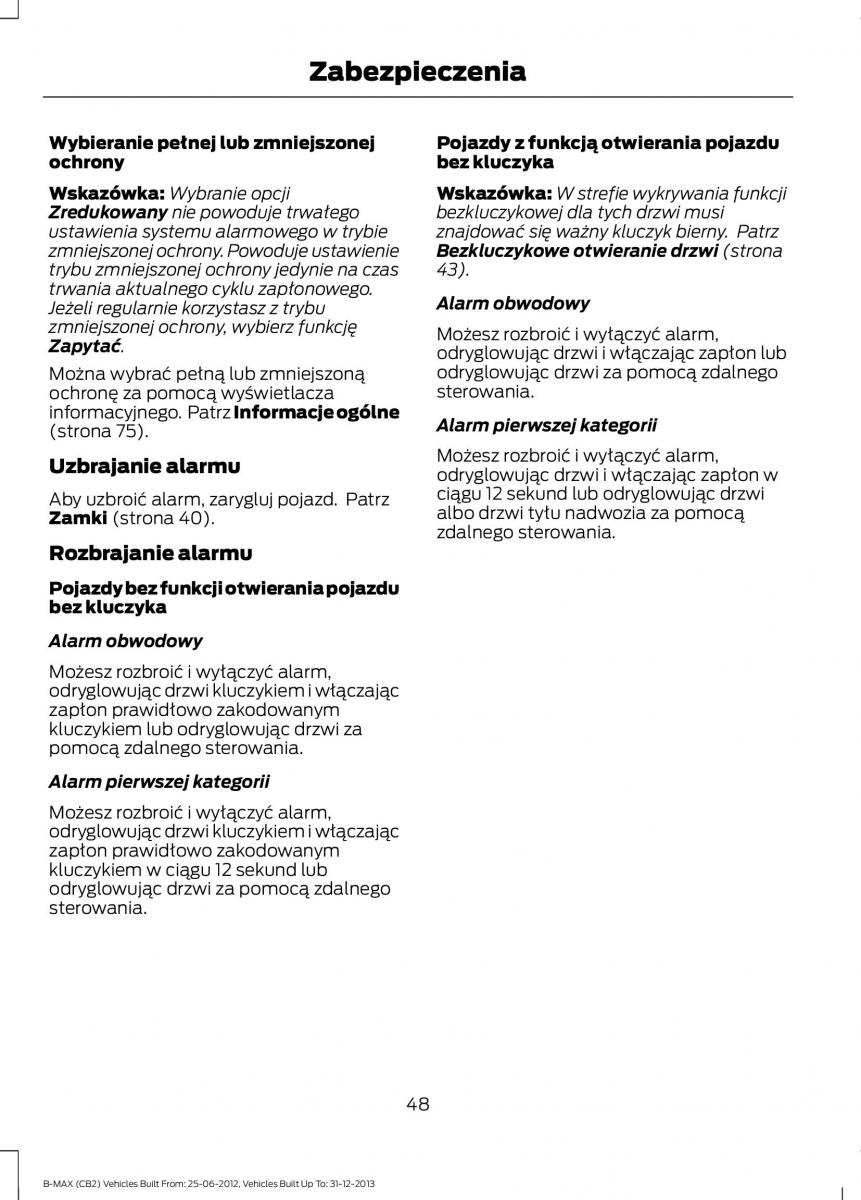 Zabezpieczenia

Wybieranie pełnej lub zmniejszonej ochrony

Wskazówka: Wybranie opcji Zredukowany nie powoduje trwałego ustawienia systemu alarmowego w trybie zmniejszonej ochrony. Powoduje ustawienie trybu zmniejszonej ochrony jedynie na czas trwania aktualnego cyklu zapłonowego. Jeżeli regularnie korzystasz z trybu zmniejszonej ochrony, wybierz funkcję Zapytać.

Można wybrać pełną lub zmniejszoną ochronę za pomocą wyświetlacza informacyjnego. Patrz Informacje ogólne (strona 75).

Uzbrajanie alarmu

Aby uzbroić alarm, zarygluj pojazd. Patrz Zamki (strona 40).

Rozbrajanie alarmu

Pojazdy bez funkcji otwierania pojazdu bez kluczyka

Alarm obwodowy

Możesz rozbroić i wyłączyć alarm, odryglowując drzwi kluczykiem i włączając zapłon prawidłowo zakodowanym kluczykiem lub odryglowując drzwi za pomocą zdalnego sterowania.

Alarm pierwszej kategorii

Możesz rozbroić i wyłączyć alarm, odryglowując drzwi kluczykiem i włączając zapłon prawidłowo zakodowanym kluczykiem w ciągu 12 sekund lub odryglowując drzwi za pomocą zdalnego sterowania.

Pojazdy z funkcją otwierania pojazdu bez kluczyka

Wskazówka: W strefie wykrywania funkcji bezkluczykowej dla tych drzwi musi znajdować się ważny kluczyk bierny. Patrz Bezkluczykowe otwieranie drzwi (strona 43).

Alarm obwodowy

Możesz rozbroić i wyłączyć alarm, odryglowując drzwi i włączając zapłon lub odryglowując drzwi za pomocą zdalnego sterowania.

Alarm pierwszej kategorii

Możesz rozbroić i wyłączyć alarm, odryglowując drzwi i włączając zapłon w ciągu 12 sekund lub odryglowując drzwi albo drzwi tyłu nadwozia za pomocą zdalnego sterowania.

48

B-MAX (CB2) Vehicles Built From: 25-06-2012, Vehicles Built Up To: 31-12-2013